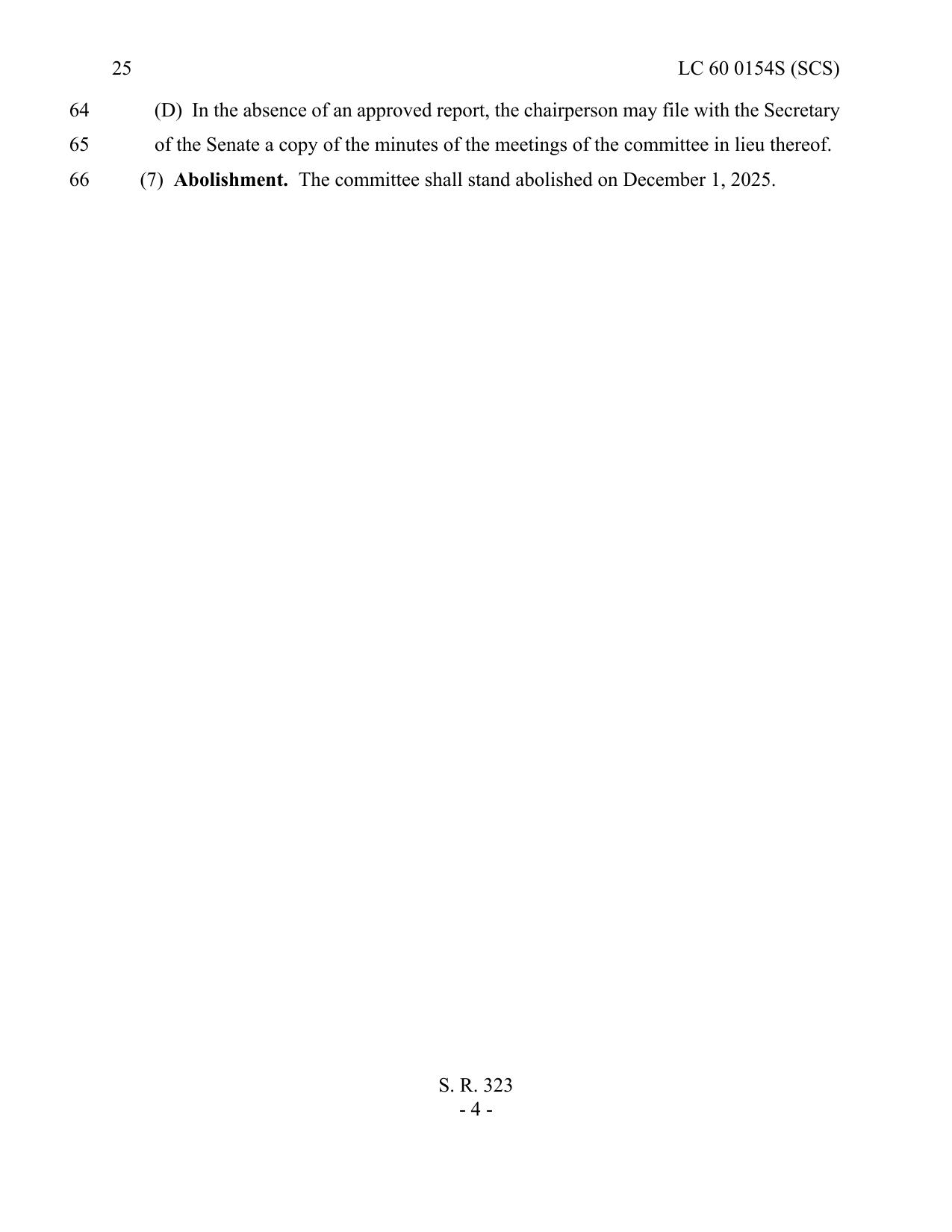 25 LC 60 0154S (SCS)

64 (D) In the absence of an approved report, the chairperson may file with the Secretary
65 of the Senate a copy of the minutes of the meetings of the committee in lieu thereof.
66 (7) Abolishment. The committee shall stand abolished on December 1, 2025.

S. R. 323
- 4 -